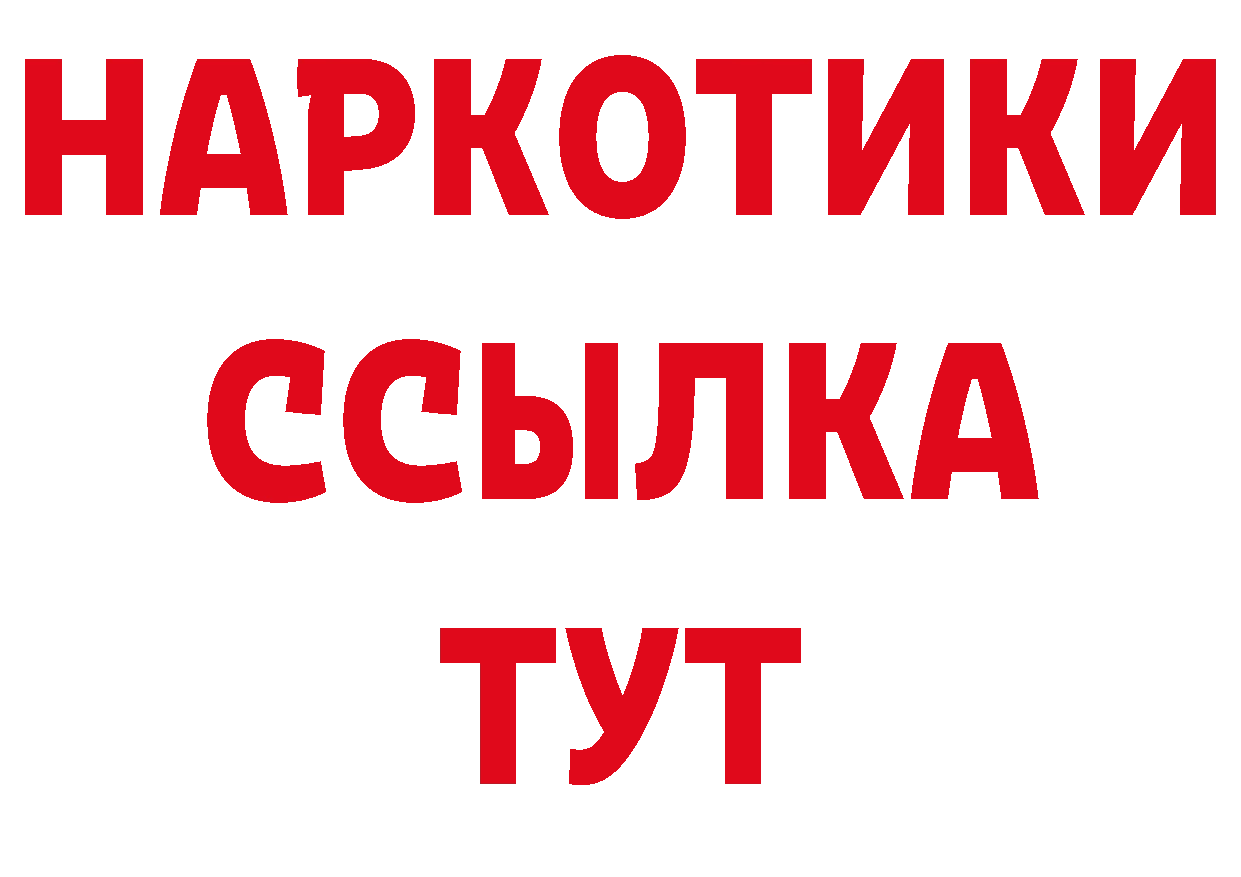 НАРКОТИКИ
ССЫЛКА
ТУТ